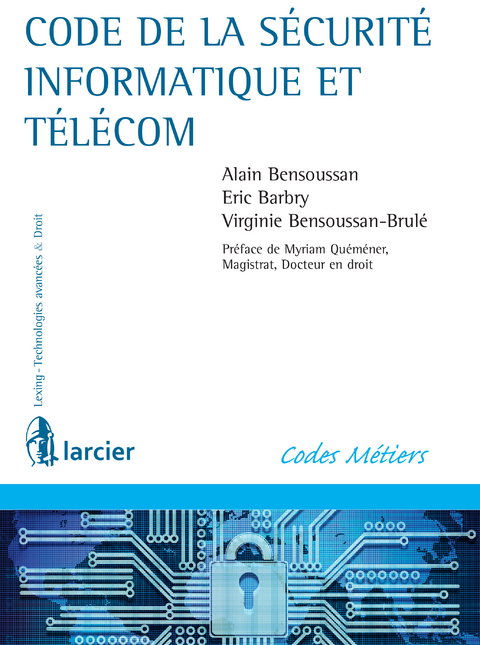 CODE DE LA SÉCURITÉ INFORMATIQUE ET TÉLÉCOM

Alain Bensoussan
Eric Barbry
Virginie Bensoussan-Brulé

Préface de Myriam Quéméner, Magistrat, Docteur en droit

Lexing - Technologies avancées & Droit

larcier

Codes Métiers